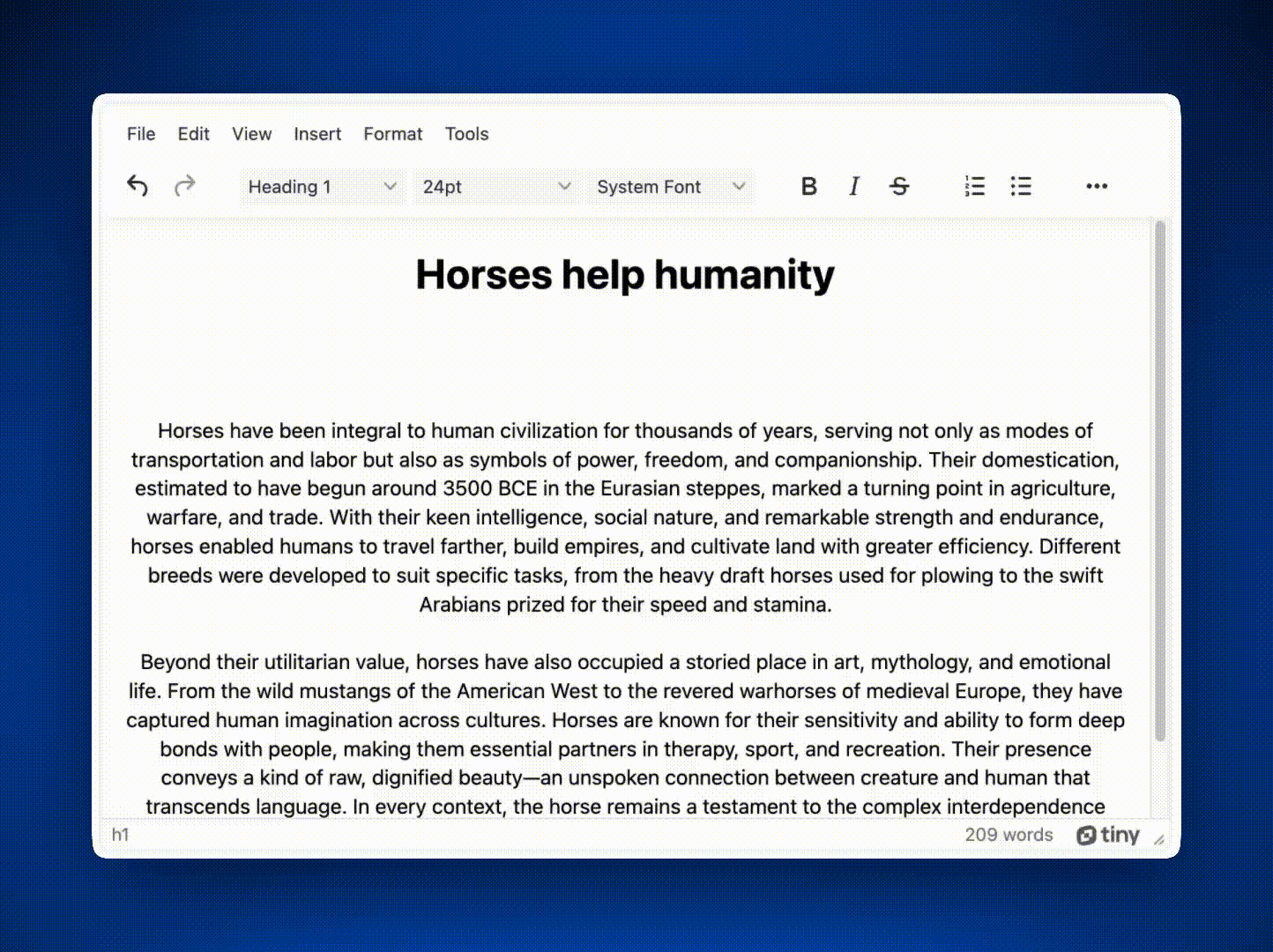 File Edit View Insert Format Tools

Heading 1 24pt System Font

B I S

Horses help humanity

Horses have been integral to human civilization for thousands of years, serving not only as modes of transportation and labor but also as symbols of power, freedom, and companionship. Their domestication, estimated to have begun around 3500 BCE in the Eurasian steppes, marked a turning point in agriculture, warfare, and trade. With their keen intelligence, social nature, and remarkable strength and endurance, horses enabled humans to travel farther, build empires, and cultivate land with greater efficiency. Different breeds were developed to suit specific tasks, from the heavy draft horses used for plowing to the swift Arabians prized for their speed and stamina.

Beyond their utilitarian value, horses have also occupied a storied place in art, mythology, and emotional life. From the wild mustangs of the American West to the revered warhorses of medieval Europe, they have captured human imagination across cultures. Horses are known for their sensitivity and ability to form deep bonds with people, making them essential partners in therapy, sport, and recreation. Their presence conveys a kind of raw, dignified beauty—an unspoken connection between creature and human that transcends language. In every context, the horse remains a testament to the complex interdependence

h1

209 words tiny